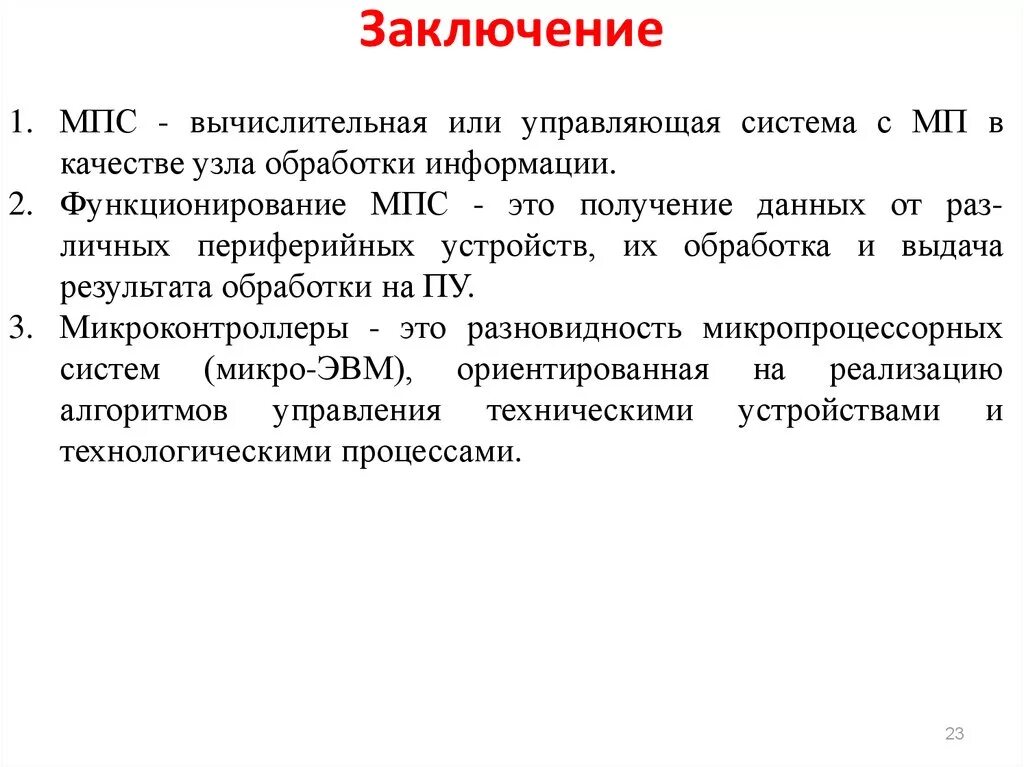 Заключение

1. МПС - вычислительная или управляющая система с МП в качестве узла обработки информации.
2. Функционирование МПС - это получение данных от различных периферийных устройств, их обработка и выдача результата обработки на ПУ.
3. Микроконтроллеры - это разновидность микропроцессорных систем (микро-ЭВМ), ориентированная на реализацию алгоритмов управления техническими устройствами и технологическими процессами.

23